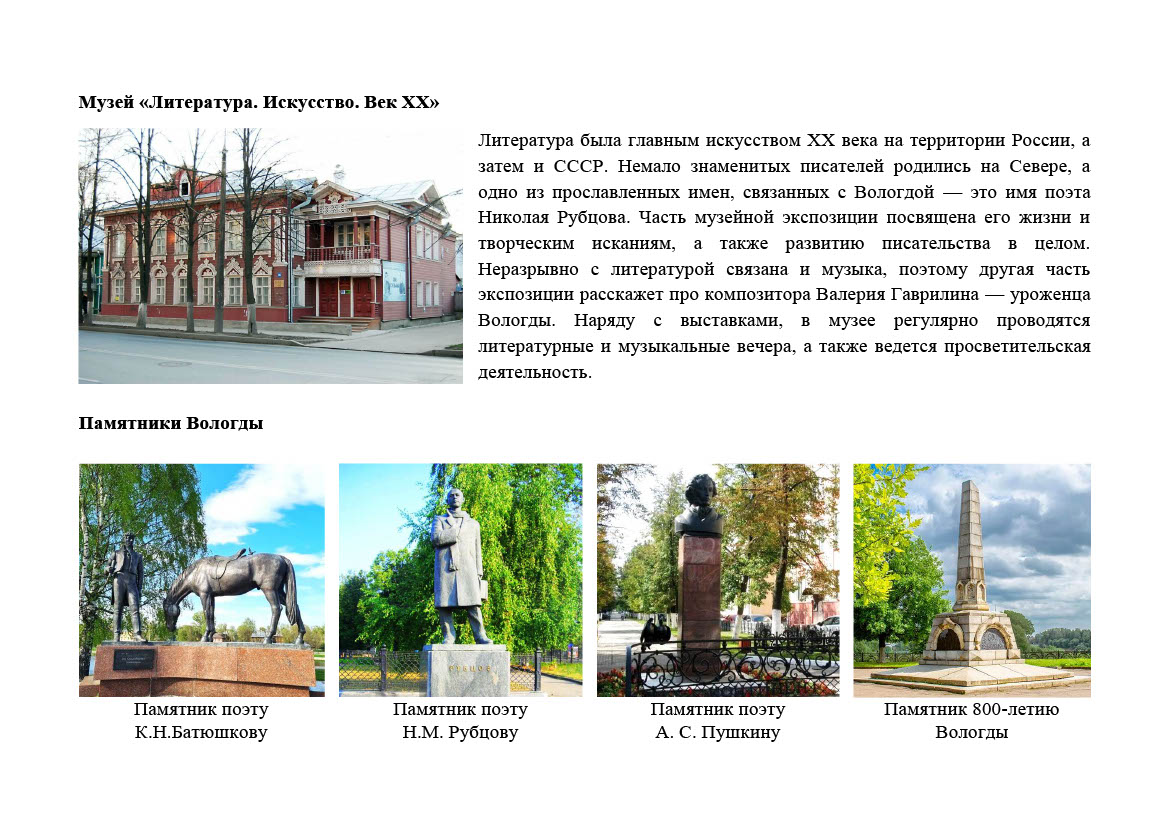 Музей «Литература. Искусство. Век XX»

Литература была главным искусством XX века на территории России, а затем и СССР. Немало знаменитых писателей родились на Севере, а одно из прославленных имен, связанных с Вологдой — это имя поэта Николая Рубцова. Часть музейной экспозиции посвящена его жизни и творческим исканиям, а также развитию писательства в целом. Неразрывно с литературой связана и музыка, поэтому другая часть экспозиции расскажет про композитора Валерия Гаврилина — уроженца Вологды. Наряду с выставками, в музее регулярно проводятся литературные и музыкальные вечера, а также ведется просветительская деятельность.

Памятники Вологды

Памятник поэту
К.Н.Батюшкову

Памятник поэту
Н.М. Рубцову

Памятник поэту
А. С. Пушкину

Памятник 800-летию
Вологды